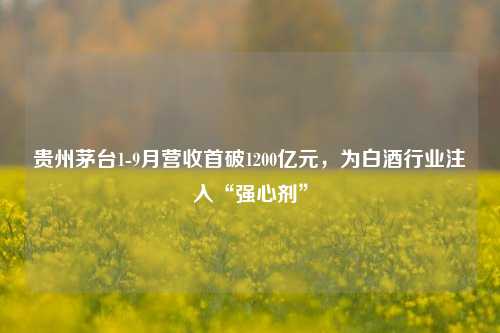 贵州茅台1-9月营收首破1200亿元，为白酒行业注入“强心剂”